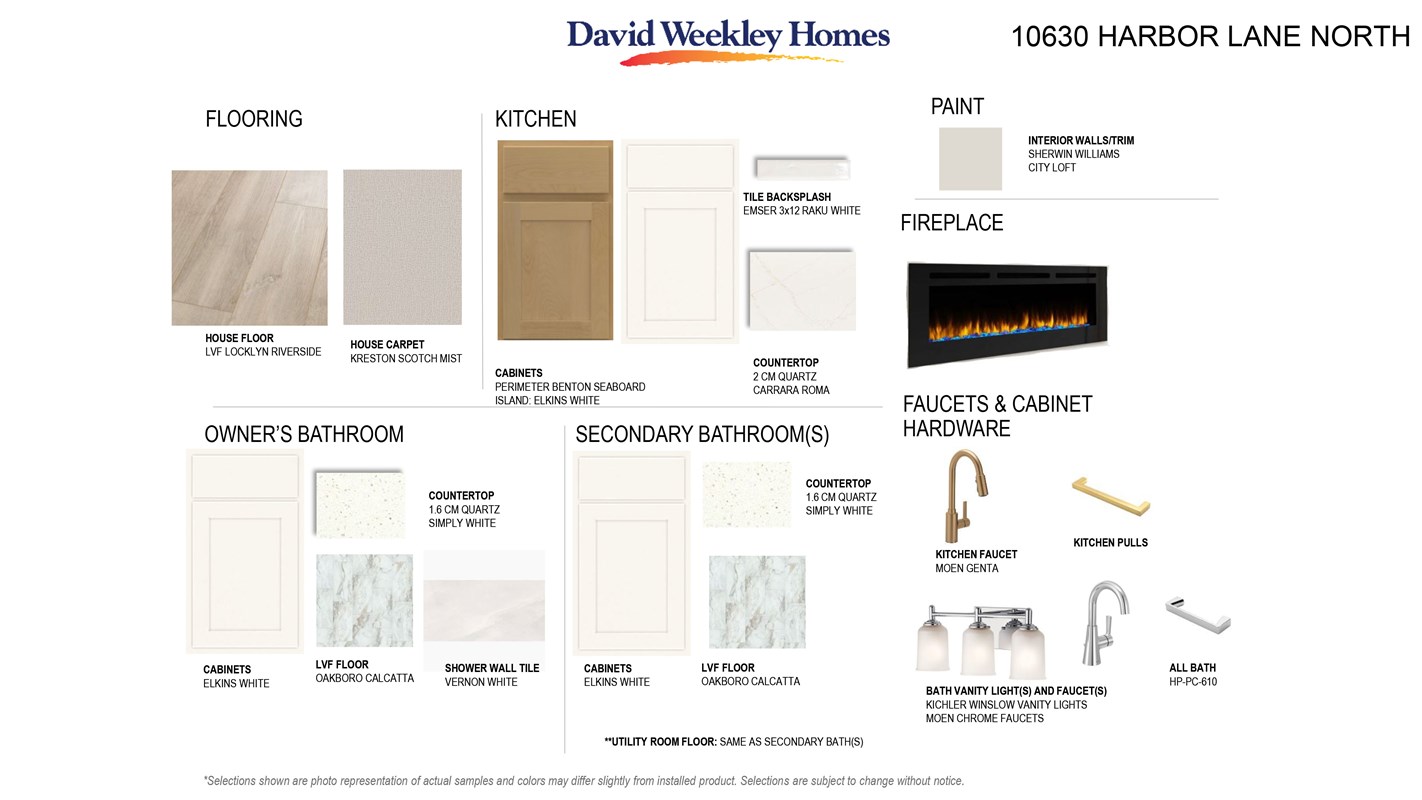 David Weekley Homes

10630 HARBOR LANE NORTH

FLOORING

HOUSE FLOOR
LVF LOCKLYN RIVERSIDE

HOUSE CARPET
KRESTON SCOTCH MIST

KITCHEN

TILE BACKSPLASH
EMSER 3x12 RAKU WHITE

CABINETS
PERIMETER BENTON SEABOARD
ISLAND: ELKINS WHITE

COUNTERTOP
2 CM QUARTZ
CARRARA ROMA

PAINT

INTERIOR WALLS/TRIM
SHERWIN WILLIAMS
CITY LOFT

FIREPLACE

FAUCETS & CABINET HARDWARE

KITCHEN FAUCET
MOEN GENTA

KITCHEN PULLS

BATH VANITY LIGHT(S) AND FAUCET(S)
KICHLER WINSLOW VANITY LIGHTS
MOEN CHROME FAUCETS

ALL BATH
HP-PC-610

OWNER'S BATHROOM

COUNTERTOP
1.6 CM QUARTZ
SIMPLY WHITE

CABINETS
ELKINS WHITE

LVF FLOOR
OAKBORO CALCATTA

SHOWER WALL TILE
VERNON WHITE

SECONDARY BATHROOM(S)

COUNTERTOP
1.6 CM QUARTZ
SIMPLY WHITE

CABINETS
ELKINS WHITE

LVF FLOOR
OAKBORO CALCATTA

**UTILITY ROOM FLOOR: SAME AS SECONDARY BATH(S)

*Selections shown are photo representation of actual samples and colors may differ slightly from installed product. Selections are subject to change without notice.